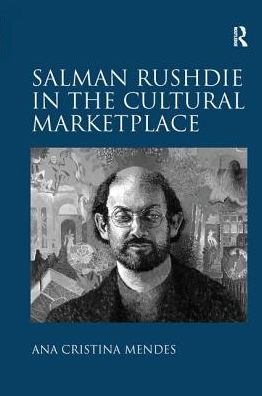 R

SALMAN RUSHDIE IN THE CULTURAL MARKETPLACE

ANA CRISTINA MENDES